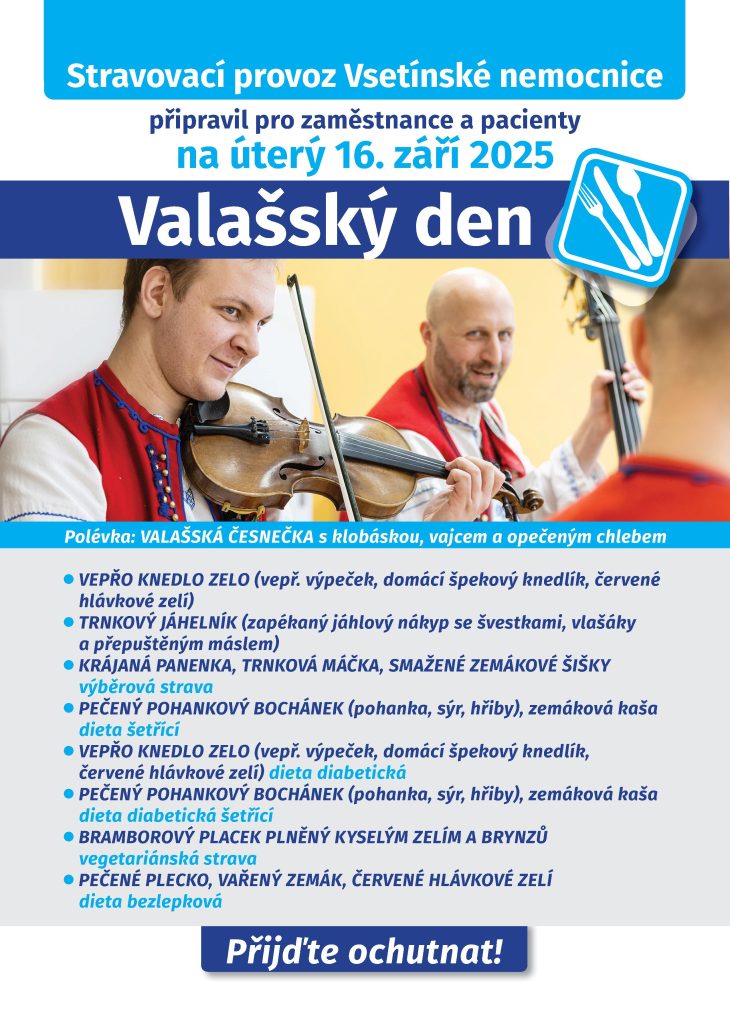 Stravovací provoz Vsetínské nemocnice

připravil pro zaměstnance a pacienty

na úterý 16. září 2025

Valašský den

Polévka: VALAŠSKÁ ČESNEČKA s klobáskou, vajcem a opečeným chlebem

• VEPŘO KNEDLO ZELO (vepř. výpeček, domácí špekový knedlík, červené hlávkové zelí)
• TRNKOVÝ JÁHELNÍK (zapékaný jáhlový nákyp se švestkami, vlašáky a přepuštěným máslem)
• KRÁJANÁ PANENKA, TRNKOVÁ MÁČKA, SMAŽENÉ ZEMÁKOVÉ ŠIŠKY výběrová strava
• PEČENÝ POHANKOVÝ BOCHÁNEK (pohanka, sýr, hřiby), zemáková kaša dieta šetřící
• VEPŘO KNEDLO ZELO (vepř. výpeček, domácí špekový knedlík, červené hlávkové zelí) dieta diabetická
• PEČENÝ POHANKOVÝ BOCHÁNEK (pohanka, sýr, hřiby), zemáková kaša dieta diabetická šetřící
• BRAMBOROVÝ PLACEK PLNĚNÝ KYSELÝM ZELÍM A BRYNZŮ vegetariánská strava
• PEČENÉ PLECKO, VAŘENÝ ZEMÁK, ČERVENÉ HLÁVKOVÉ ZELÍ dieta bezlepková

Přijďte ochutnat!